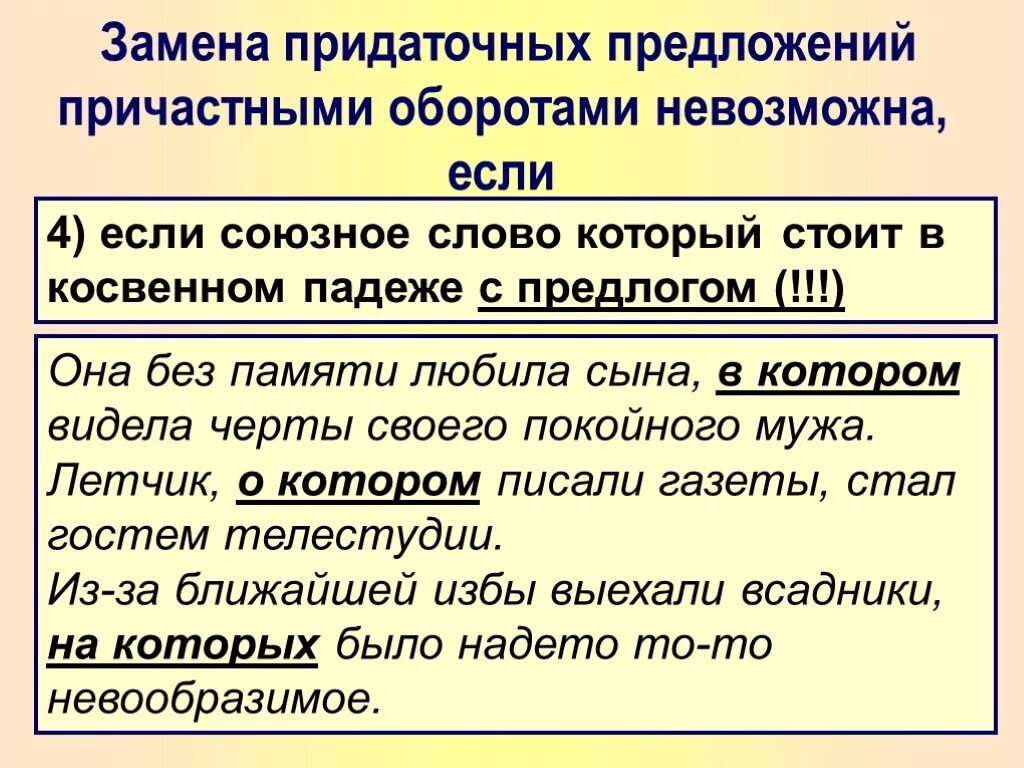 Замена придаточных предложений причастными оборотами невозможна, если

4) если союзное слово который стоит в косвенном падеже с предлогом (!!!)

Она без памяти любила сына, в котором видела черты своего покойного мужа.
Летчик, о котором писали газеты, стал гостем телестудии.
Из-за ближайшей избы выехали всадники, на которых было надето то-то невообразимое.